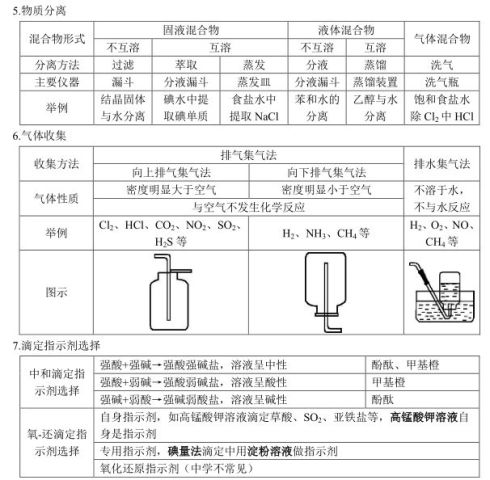 5.物质分离

| 混合物形式 | 固液混合物 | | | 液体混合物 | | 气体混合物 |
|---|---|---|---|---|---|---|
| | 不互溶 | 互溶 | | 不互溶 | 互溶 | |
| 分离方法 | 过滤 | 萃取 | 蒸发 | 分液 | 蒸馏 | 洗气 |
| 主要仪器 | 漏斗 | 分液漏斗 | 蒸发皿 | 分液漏斗 | 蒸馏装置 | 洗气瓶 |
| 举例 | 结晶固体与水分离 | 碘水中提取碘单质 | 食盐水中提取 NaCl | 苯和水的分离 | 乙醇与水分离 | 饱和食盐水除 $Cl_2$ 中 HCl |

6.气体收集

| 收集方法 | 排气集气法 | | 排水集气法 |
|---|---|---|---|
| | 向上排气集气法 | 向下排气集气法 | |
| 气体性质 | 密度明显大于空气 | 密度明显小于空气 | 不溶于水，不与水反应 |
| | 与空气不发生化学反应 | | |
| 举例 | $Cl_2$、HCl、$CO_2$、$NO_2$、$SO_2$、$H_2S$ 等 | $H_2$、$NH_3$、$CH_4$ 等 | $H_2$、$O_2$、NO、$CH_4$ 等 |
| 图示 | | | |

7.滴定指示剂选择

| 中和滴定指示剂选择 | 强酸+强碱→强酸强碱盐，溶液呈中性 | 酚酞、甲基橙 |
|---|---|---|
| | 强酸+弱碱→强酸弱碱盐，溶液呈酸性 | 甲基橙 |
| | 强碱+弱酸→强碱弱酸盐，溶液呈碱性 | 酚酞 |
| 氧-还滴定指示剂选择 | 自身指示剂，如高锰酸钾溶液滴定草酸、$SO_2$、亚铁盐等，高锰酸钾溶液自身是指示剂 | |
| | 专用指示剂，碘量法滴定中用淀粉溶液做指示剂 | |
| | 氧化还原指示剂（中学不常见） | |